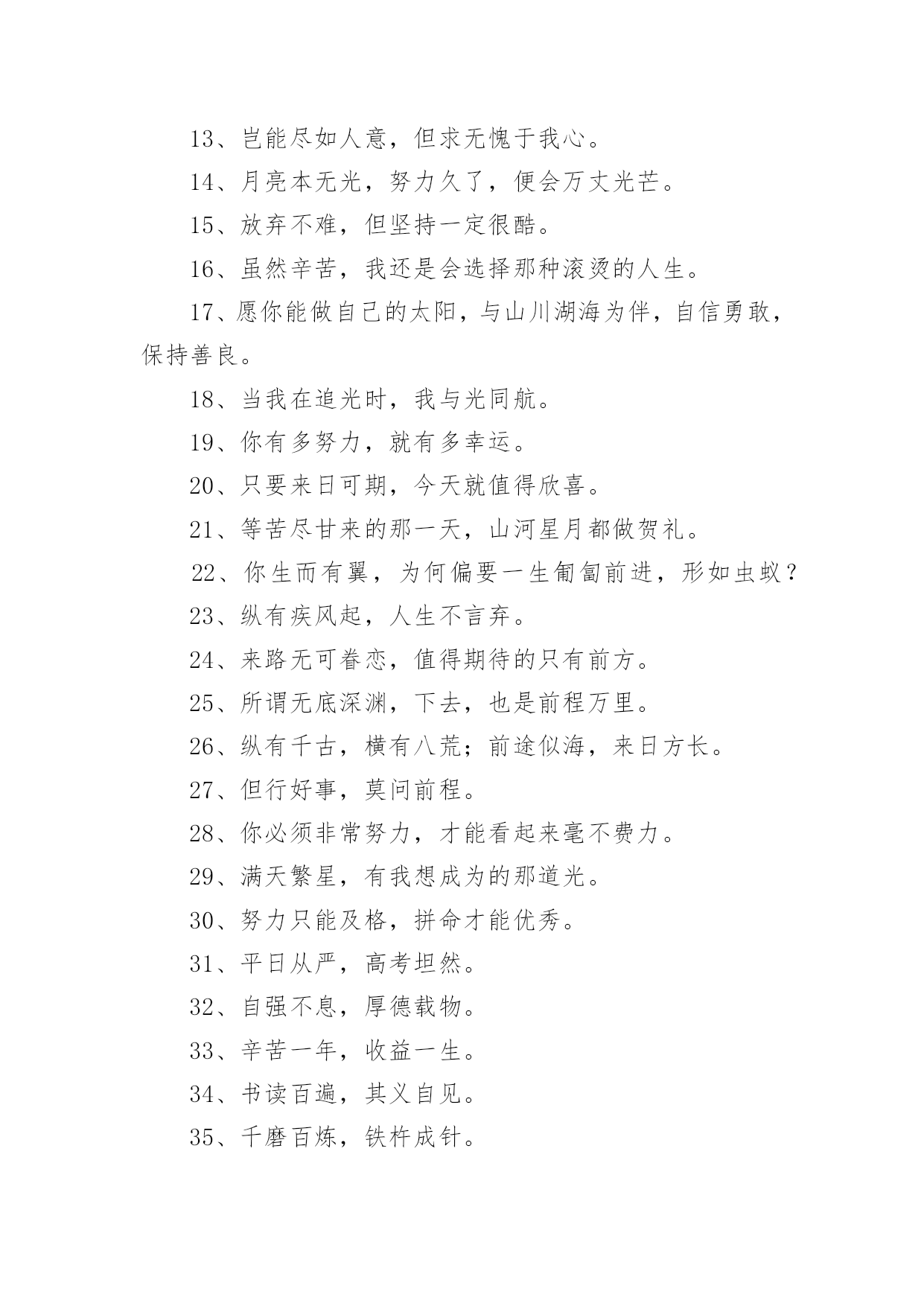 13、岂能尽如人意，但求无愧于我心。

14、月亮本无光，努力久了，便会万丈光芒。

15、放弃不难，但坚持一定很酷。

16、虽然辛苦，我还是会选择那种滚烫的人生。

17、愿你能做自己的太阳，与山川湖海为伴，自信勇敢，保持善良。

18、当我在追光时，我与光同航。

19、你有多努力，就有多幸运。

20、只要来日可期，今天就值得欣喜。

21、等苦尽甘来的那一天，山河星月都做贺礼。

22、你生而有翼，为何偏要一生匍匐前进，形如虫蚁？

23、纵有疾风起，人生不言弃。

24、来路无可眷恋，值得期待的只有前方。

25、所谓无底深渊，下去，也是前程万里。

26、纵有千古，横有八荒；前途似海，来日方长。

27、但行好事，莫问前程。

28、你必须非常努力，才能看起来毫不费力。

29、满天繁星，有我想成为的那道光。

30、努力只能及格，拼命才能优秀。

31、平日从严，高考坦然。

32、自强不息，厚德载物。

33、辛苦一年，收益一生。

34、书读百遍，其义自见。

35、千磨百炼，铁杵成针。